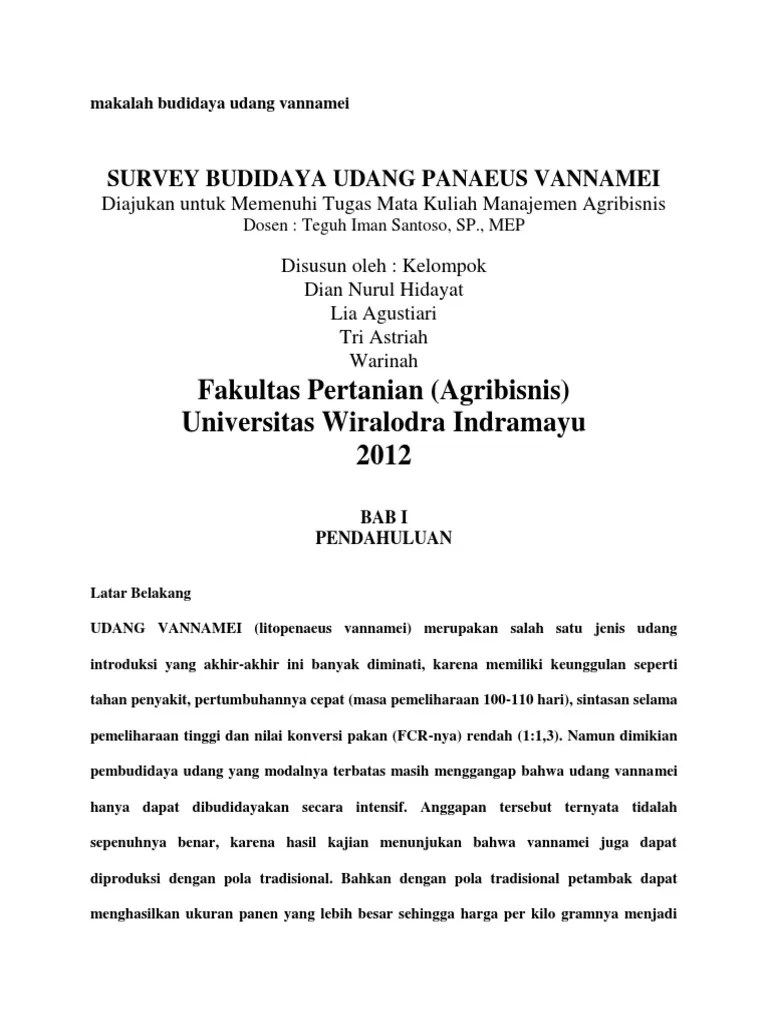 makalah budidaya udang vannamei

SURVEY BUDIDAYA UDANG PANAEUS VANNAMEI
Diajukan untuk Memenuhi Tugas Mata Kuliah Manajemen Agribisnis
Dosen : Teguh Iman Santoso, SP., MEP

Disusun oleh : Kelompok
Dian Nurul Hidayat
Lia Agustiari
Tri Astriah
Warinah

Fakultas Pertanian (Agribisnis)
Universitas Wiralodra Indramayu
2012

BAB I
PENDAHULUAN

Latar Belakang

UDANG VANNAMEI (litopenaeus vannamei) merupakan salah satu jenis udang introduksi yang akhir-akhir ini banyak diminati, karena memiliki keunggulan seperti tahan penyakit, pertumbuhannya cepat (masa pemeliharaan 100-110 hari), sintasan selama pemeliharaan tinggi dan nilai konversi pakan (FCR-nya) rendah (1:1,3). Namun dimikian pembudidaya udang yang modalnya terbatas masih menggangap bahwa udang vannamei hanya dapat dibudidayakan secara intensif. Anggapan tersebut ternyata tidalah sepenuhnya benar, karena hasil kajian menunjukan bahwa vannamei juga dapat diproduksi dengan pola tradisional. Bahkan dengan pola tradisional petambak dapat menghasilkan ukuran panen yang lebih besar sehingga harga per kilo gramnya menjadi